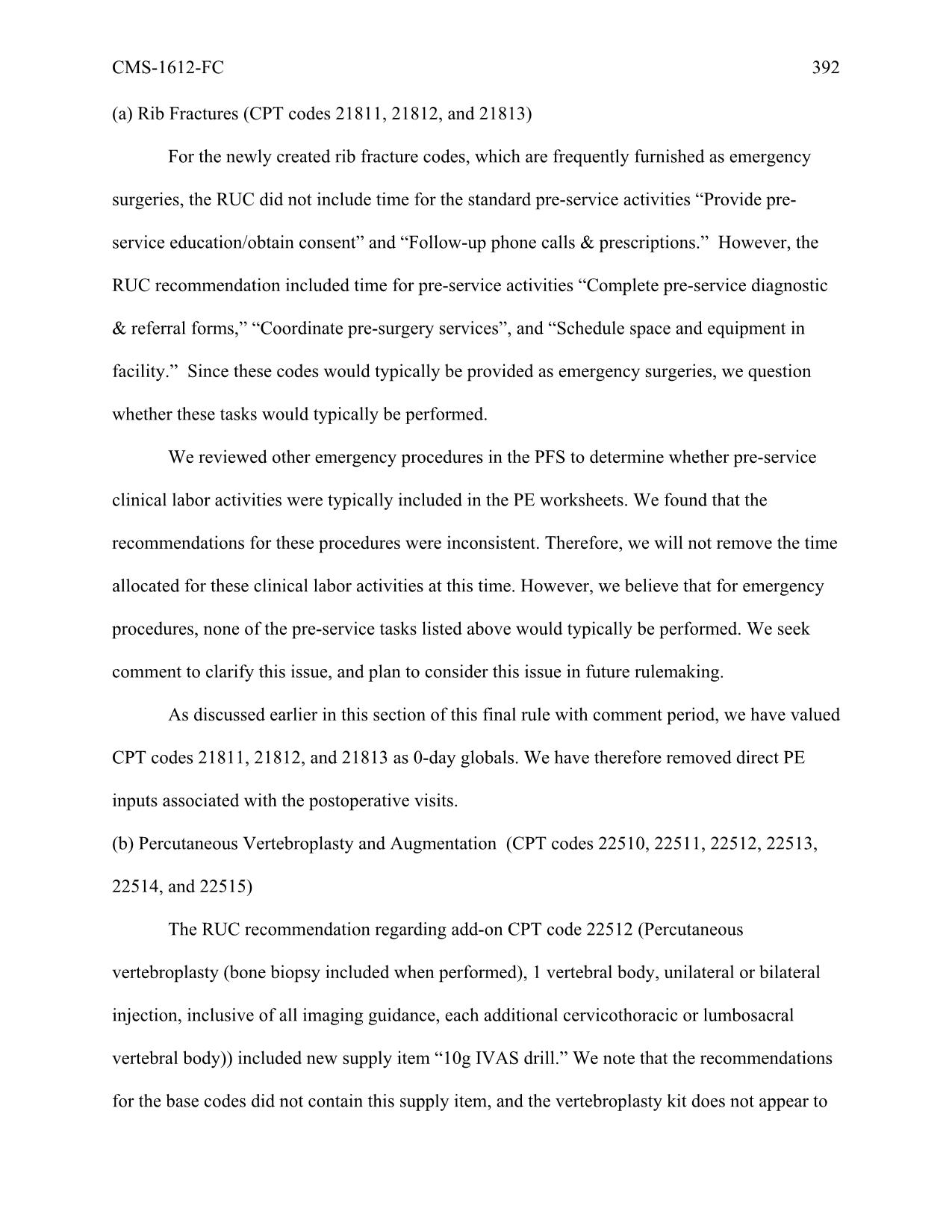 CMS-1612-FC 392

(a) Rib Fractures (CPT codes 21811, 21812, and 21813)

For the newly created rib fracture codes, which are frequently furnished as emergency surgeries, the RUC did not include time for the standard pre-service activities “Provide pre-service education/obtain consent” and “Follow-up phone calls & prescriptions.” However, the RUC recommendation included time for pre-service activities “Complete pre-service diagnostic & referral forms,” “Coordinate pre-surgery services”, and “Schedule space and equipment in facility.” Since these codes would typically be provided as emergency surgeries, we question whether these tasks would typically be performed.

We reviewed other emergency procedures in the PFS to determine whether pre-service clinical labor activities were typically included in the PE worksheets. We found that the recommendations for these procedures were inconsistent. Therefore, we will not remove the time allocated for these clinical labor activities at this time. However, we believe that for emergency procedures, none of the pre-service tasks listed above would typically be performed. We seek comment to clarify this issue, and plan to consider this issue in future rulemaking.

As discussed earlier in this section of this final rule with comment period, we have valued CPT codes 21811, 21812, and 21813 as 0-day globals. We have therefore removed direct PE inputs associated with the postoperative visits.

(b) Percutaneous Vertebroplasty and Augmentation (CPT codes 22510, 22511, 22512, 22513, 22514, and 22515)

The RUC recommendation regarding add-on CPT code 22512 (Percutaneous vertebroplasty (bone biopsy included when performed), 1 vertebral body, unilateral or bilateral injection, inclusive of all imaging guidance, each additional cervicothoracic or lumbosacral vertebral body)) included new supply item “10g IVAS drill.” We note that the recommendations for the base codes did not contain this supply item, and the vertebroplasty kit does not appear to